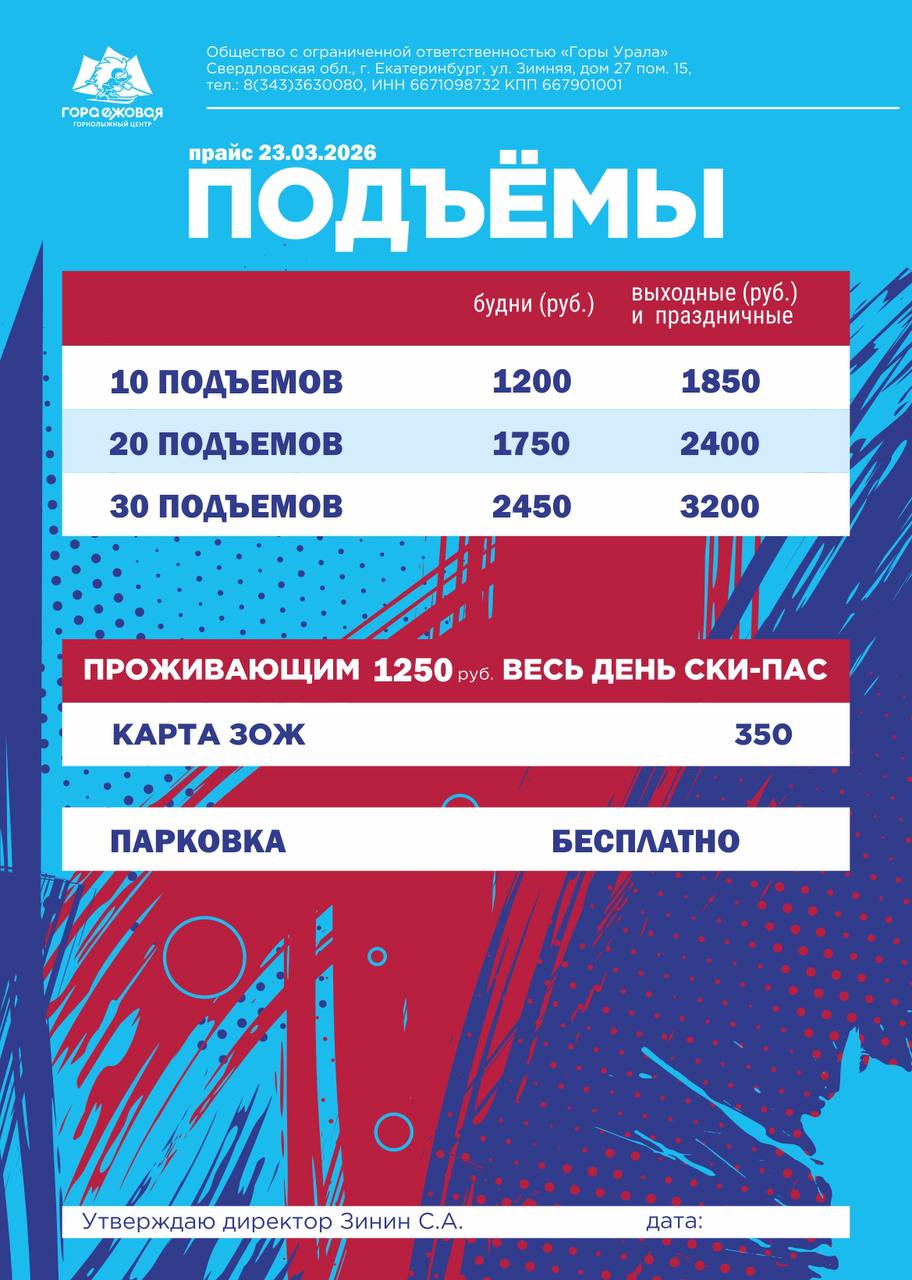 ГОРА ЕЖОВАЯ
ГОРНОЛЫЖНЫЙ ЦЕНТР

Общество с ограниченной ответственностью «Горы Урала»
Свердловская обл., г. Екатеринбург, ул. Зимняя, дом 27 пом. 15,
тел.: 8(343)3630080, ИНН 6671098732 КПП 667901001

прайс 23.03.2026

ПОДЪЁМЫ

|  | будни (руб.) | выходные (руб.) и праздничные |
|---|---|---|
| 10 ПОДЪЕМОВ | 1200 | 1850 |
| 20 ПОДЪЕМОВ | 1750 | 2400 |
| 30 ПОДЪЕМОВ | 2450 | 3200 |

ПРОЖИВАЮЩИМ 1250 руб. ВЕСЬ ДЕНЬ СКИ-ПАС

КАРТА ЗОЖ 350

ПАРКОВКА БЕСПЛАТНО

Утверждаю директор Зинин С.А. дата: